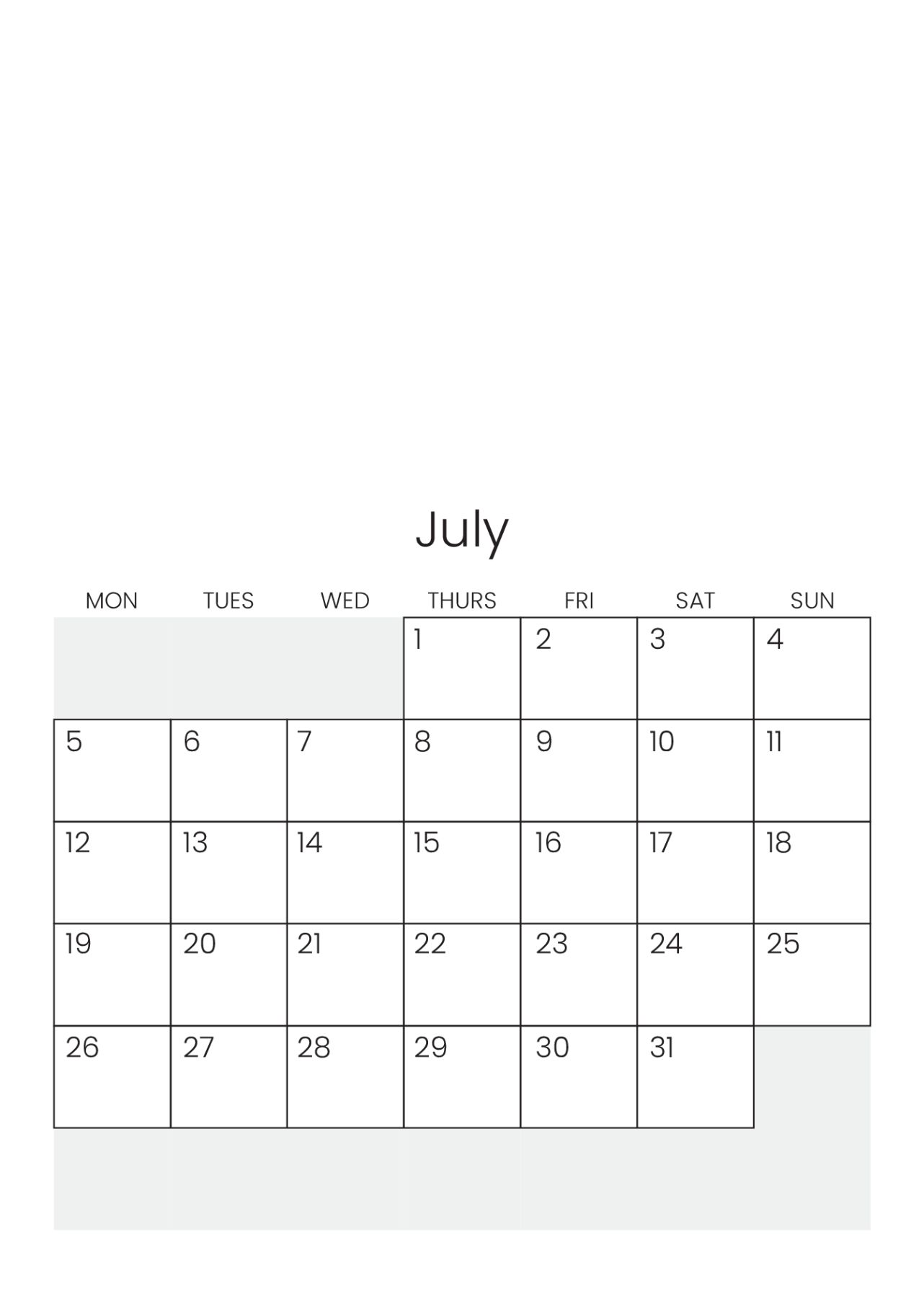 July

| MON | TUES | WED | THURS | FRI | SAT | SUN |
|---|---|---|---|---|---|---|
|  |  |  | 1 | 2 | 3 | 4 |
| 5 | 6 | 7 | 8 | 9 | 10 | 11 |
| 12 | 13 | 14 | 15 | 16 | 17 | 18 |
| 19 | 20 | 21 | 22 | 23 | 24 | 25 |
| 26 | 27 | 28 | 29 | 30 | 31 |  |